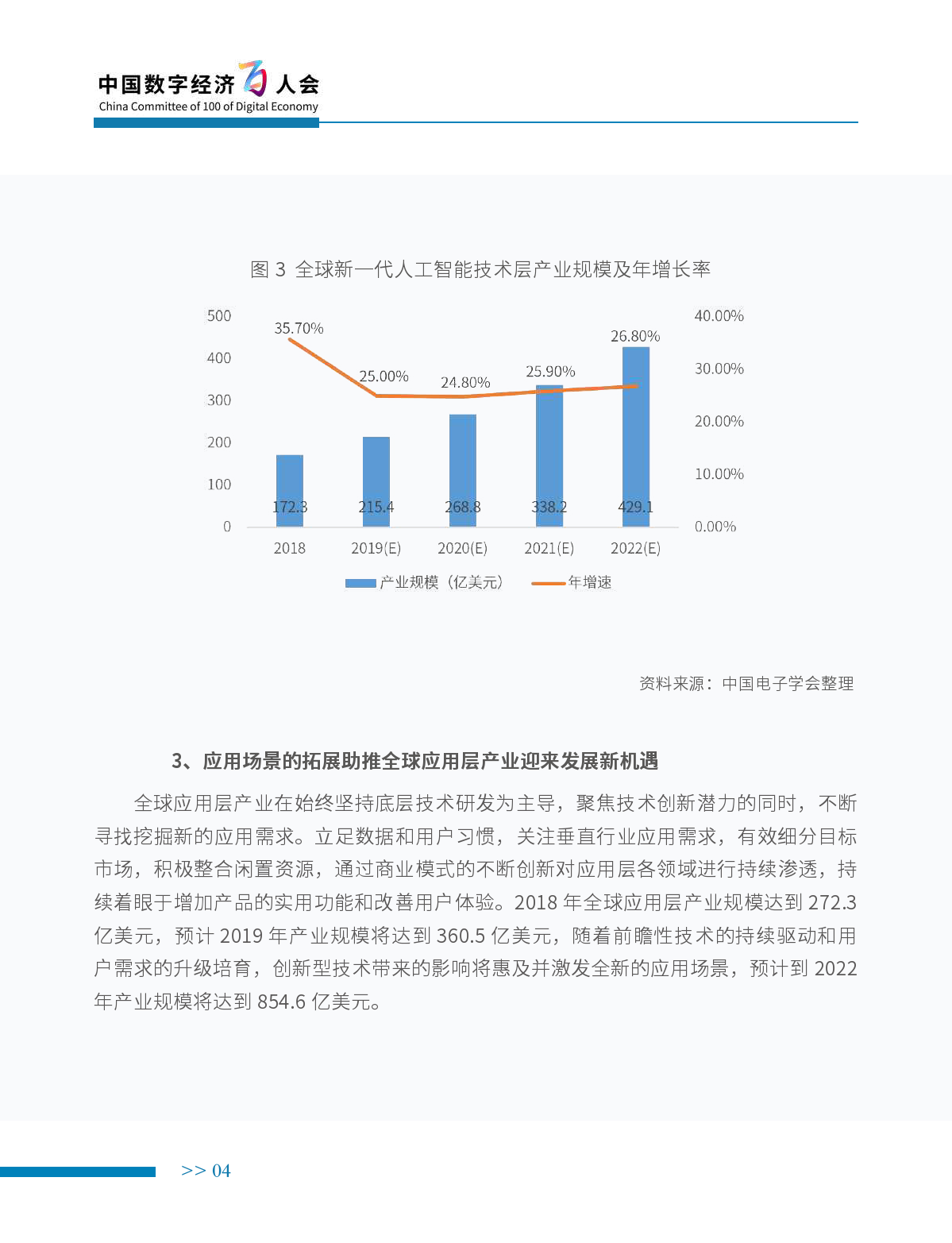 中国数字经济百人会
China Committee of 100 of Digital Economy

图 3 全球新一代人工智能技术层产业规模及年增长率

500
400
300
200
100
0

40.00%
30.00%
20.00%
10.00%
0.00%

35.70%
25.00%
24.80%
25.90%
26.80%

172.3
215.4
268.8
338.2
429.1

2018
2019(E)
2020(E)
2021(E)
2022(E)

产业规模（亿美元）
年增速

资料来源：中国电子学会整理

3、应用场景的拓展助推全球应用层产业迎来发展新机遇

全球应用层产业在始终坚持底层技术研发为主导，聚焦技术创新潜力的同时，不断寻找挖掘新的应用需求。立足数据和用户习惯，关注垂直行业应用需求，有效细分目标市场，积极整合闲置资源，通过商业模式的不断创新对应用层各领域进行持续渗透，持续着眼于增加产品的实用功能和改善用户体验。2018 年全球应用层产业规模达到 272.3 亿美元，预计 2019 年产业规模将达到 360.5 亿美元，随着前瞻性技术的持续驱动和用户需求的升级培育，创新型技术带来的影响将惠及并激发全新的应用场景，预计到 2022 年产业规模将达到 854.6 亿美元。

>> 04